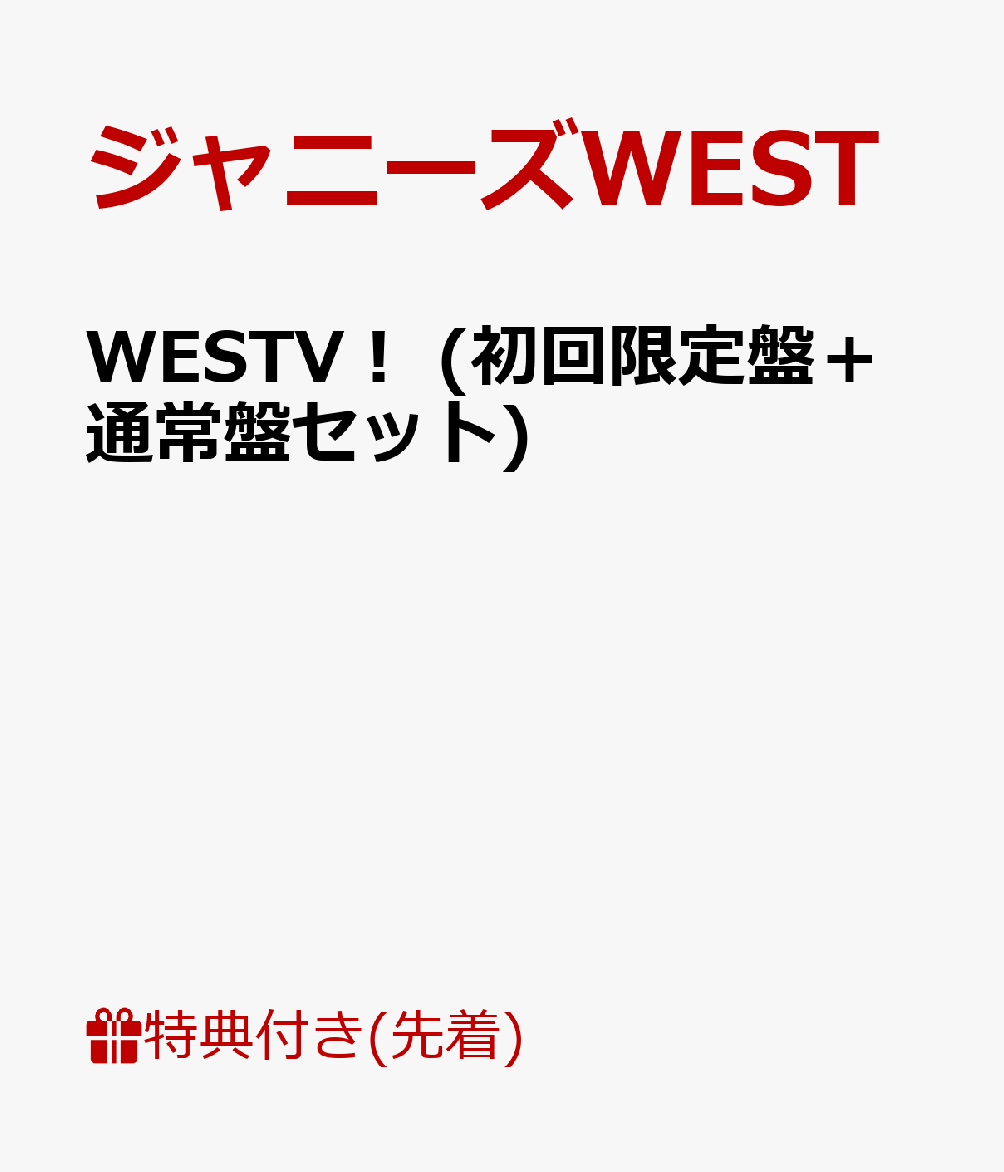 ジャニーズWEST

WESTV！ (初回限定盤＋通常盤セット)

特典付き(先着)